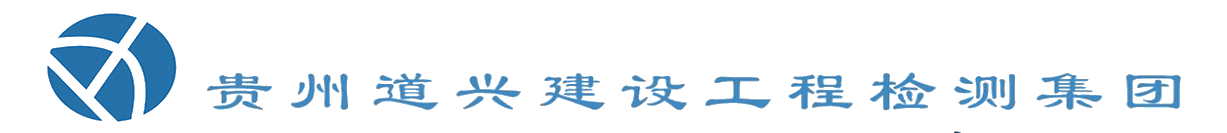 贵州道兴建设工程检测集团